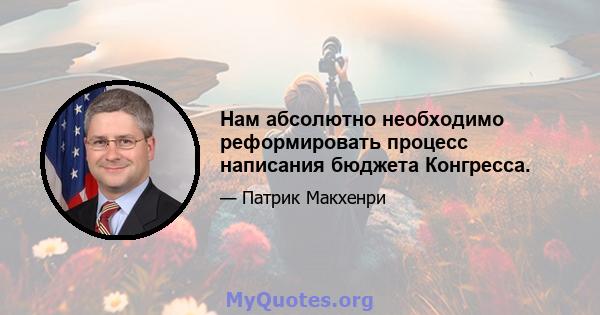 Нам абсолютно необходимо реформировать процесс написания бюджета Конгресса.

— Патрик Макхенри

MyQuotes.org